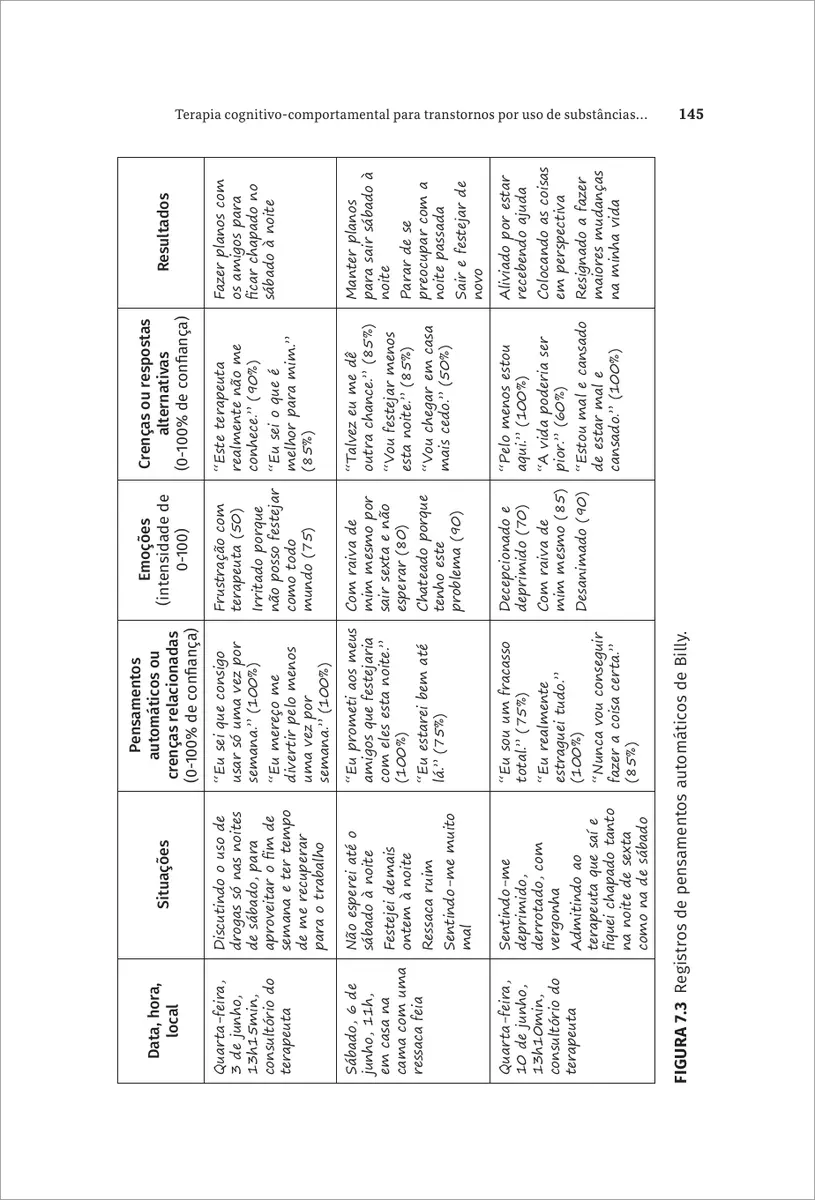 Terapia cognitivo-comportamental para transtornos por uso de substâncias... 145

| Data, hora, local | Situações | Pensamentos automáticos ou crenças relacionadas (0-100% de confiança) | Emoções (intensidade de 0-100) | Crenças ou respostas alternativas (0-100% de confiança) | Resultados |
|---|---|---|---|---|---|
| Quarta-feira, 3 de junho, 13h15min, consultório do terapeuta | Discutindo o uso de drogas só nas noites de sábado, para aproveitar o fim de semana e ter tempo de me recuperar para o trabalho | "Eu sei que consigo usar só uma vez por semana." (100%) "Eu mereço me divertir pelo menos uma vez por semana." (100%) | Frustração com terapeuta (50) Irritado porque não posso festejar como todo mundo (75) | "Este terapeuta realmente não me conhece." (90%) "Eu sei o que é melhor para mim." (85%) | Fazer planos com os amigos para ficar chapado no sábado à noite |
| Sábado, 6 de junho, 11h, em casa na cama com uma ressaca feia | Não esperei até o sábado à noite Festejei demais ontem à noite Ressaca ruim Sentindo-me muito mal | "Eu prometi aos meus amigos que festejaria com eles esta noite." (100%) "Eu estarei bem até lá." (75%) | Com raiva de mim mesmo por sair sexta e não esperar (80) Chateado porque tenho este problema (90) | "Talvez eu me dê outra chance." (85%) "Vou festejar menos esta noite." (85%) "Vou chegar em casa mais cedo." (50%) | Manter planos para sair sábado à noite Parar de se preocupar com a noite passada Sair e festejar de novo |
| Quarta-feira, 10 de junho, 13h10min, consultório do terapeuta | Sentindo-me deprimido, derrotado, com vergonha Admitindo ao terapeuta que saí e fiquei chapado tanto na noite de sexta como na de sábado | "Eu sou um fracasso total." (75%) "Eu realmente estraguei tudo." (100%) "Nunca vou conseguir fazer a coisa certa." (85%) | Decepcionado e deprimido (70) Com raiva de mim mesmo (85) Desanimado (90) | "Pelo menos estou aqui." (100%) "A vida poderia ser pior." (60%) "Estou mal e cansado de estar mal e cansado." (100%) | Aliviado por estar recebendo ajuda Colocando as coisas em perspectiva Resignado a fazer maiores mudanças na minha vida |

FIGURA 7.3 Registros de pensamentos automáticos de Billy.